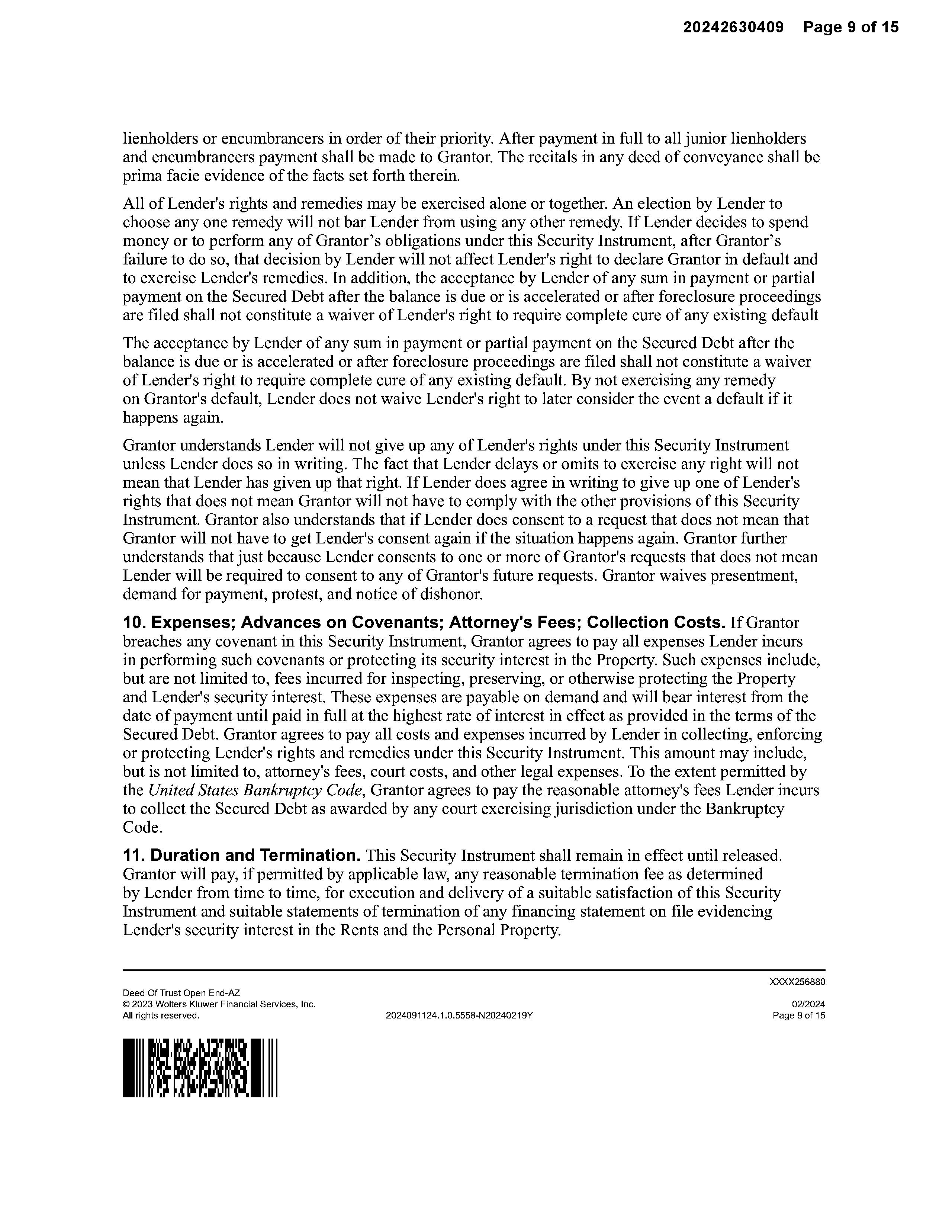 20242630409 Page 9 of 15

lienholders or encumbrancers in order of their priority. After payment in full to all junior lienholders and encumbrancers payment shall be made to Grantor. The recitals in any deed of conveyance shall be prima facie evidence of the facts set forth therein.

All of Lender's rights and remedies may be exercised alone or together. An election by Lender to choose any one remedy will not bar Lender from using any other remedy. If Lender decides to spend money or to perform any of Grantor’s obligations under this Security Instrument, after Grantor’s failure to do so, that decision by Lender will not affect Lender's right to declare Grantor in default and to exercise Lender's remedies. In addition, the acceptance by Lender of any sum in payment or partial payment on the Secured Debt after the balance is due or is accelerated or after foreclosure proceedings are filed shall not constitute a waiver of Lender's right to require complete cure of any existing default

The acceptance by Lender of any sum in payment or partial payment on the Secured Debt after the balance is due or is accelerated or after foreclosure proceedings are filed shall not constitute a waiver of Lender's right to require complete cure of any existing default. By not exercising any remedy on Grantor's default, Lender does not waive Lender's right to later consider the event a default if it happens again.

Grantor understands Lender will not give up any of Lender's rights under this Security Instrument unless Lender does so in writing. The fact that Lender delays or omits to exercise any right will not mean that Lender has given up that right. If Lender does agree in writing to give up one of Lender's rights that does not mean Grantor will not have to comply with the other provisions of this Security Instrument. Grantor also understands that if Lender does consent to a request that does not mean that Grantor will not have to get Lender's consent again if the situation happens again. Grantor further understands that just because Lender consents to one or more of Grantor's requests that does not mean Lender will be required to consent to any of Grantor's future requests. Grantor waives presentment, demand for payment, protest, and notice of dishonor.

10. Expenses; Advances on Covenants; Attorney's Fees; Collection Costs. If Grantor breaches any covenant in this Security Instrument, Grantor agrees to pay all expenses Lender incurs in performing such covenants or protecting its security interest in the Property. Such expenses include, but are not limited to, fees incurred for inspecting, preserving, or otherwise protecting the Property and Lender's security interest. These expenses are payable on demand and will bear interest from the date of payment until paid in full at the highest rate of interest in effect as provided in the terms of the Secured Debt. Grantor agrees to pay all costs and expenses incurred by Lender in collecting, enforcing or protecting Lender's rights and remedies under this Security Instrument. This amount may include, but is not limited to, attorney's fees, court costs, and other legal expenses. To the extent permitted by the United States Bankruptcy Code, Grantor agrees to pay the reasonable attorney's fees Lender incurs to collect the Secured Debt as awarded by any court exercising jurisdiction under the Bankruptcy Code.

11. Duration and Termination. This Security Instrument shall remain in effect until released. Grantor will pay, if permitted by applicable law, any reasonable termination fee as determined by Lender from time to time, for execution and delivery of a suitable satisfaction of this Security Instrument and suitable statements of termination of any financing statement on file evidencing Lender's security interest in the Rents and the Personal Property.

XXXX256880
Deed Of Trust Open End-AZ
© 2023 Wolters Kluwer Financial Services, Inc.
All rights reserved.
2024091124.1.0.5558-N20240219Y
02/2024
Page 9 of 15